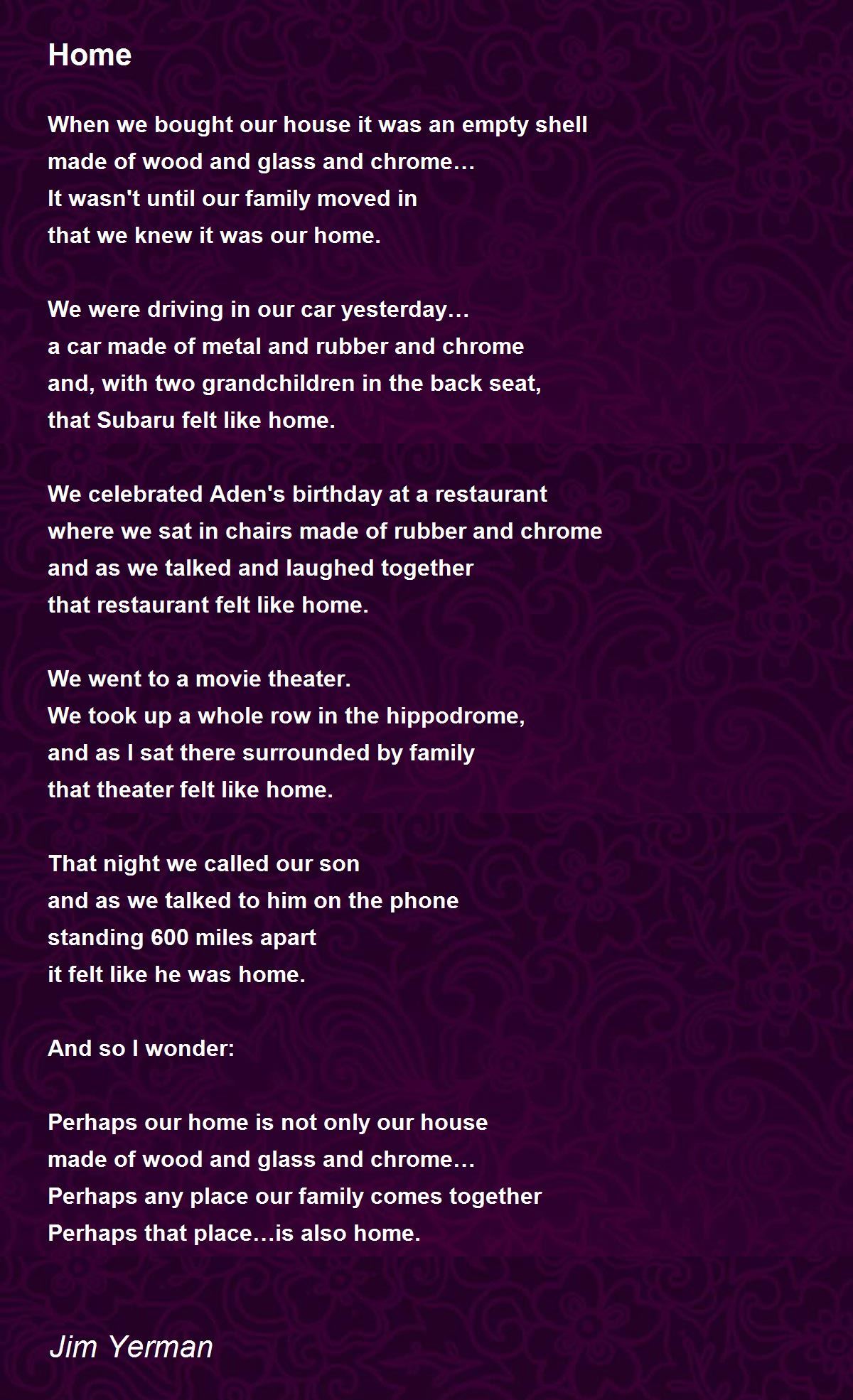 Home

When we bought our house it was an empty shell
made of wood and glass and chrome…
It wasn't until our family moved in
that we knew it was our home.

We were driving in our car yesterday…
a car made of metal and rubber and chrome
and, with two grandchildren in the back seat,
that Subaru felt like home.

We celebrated Aden's birthday at a restaurant
where we sat in chairs made of rubber and chrome
and as we talked and laughed together
that restaurant felt like home.

We went to a movie theater.
We took up a whole row in the hippodrome,
and as I sat there surrounded by family
that theater felt like home.

That night we called our son
and as we talked to him on the phone
standing 600 miles apart
it felt like he was home.

And so I wonder:

Perhaps our home is not only our house
made of wood and glass and chrome…
Perhaps any place our family comes together
Perhaps that place…is also home.

Jim Yerman